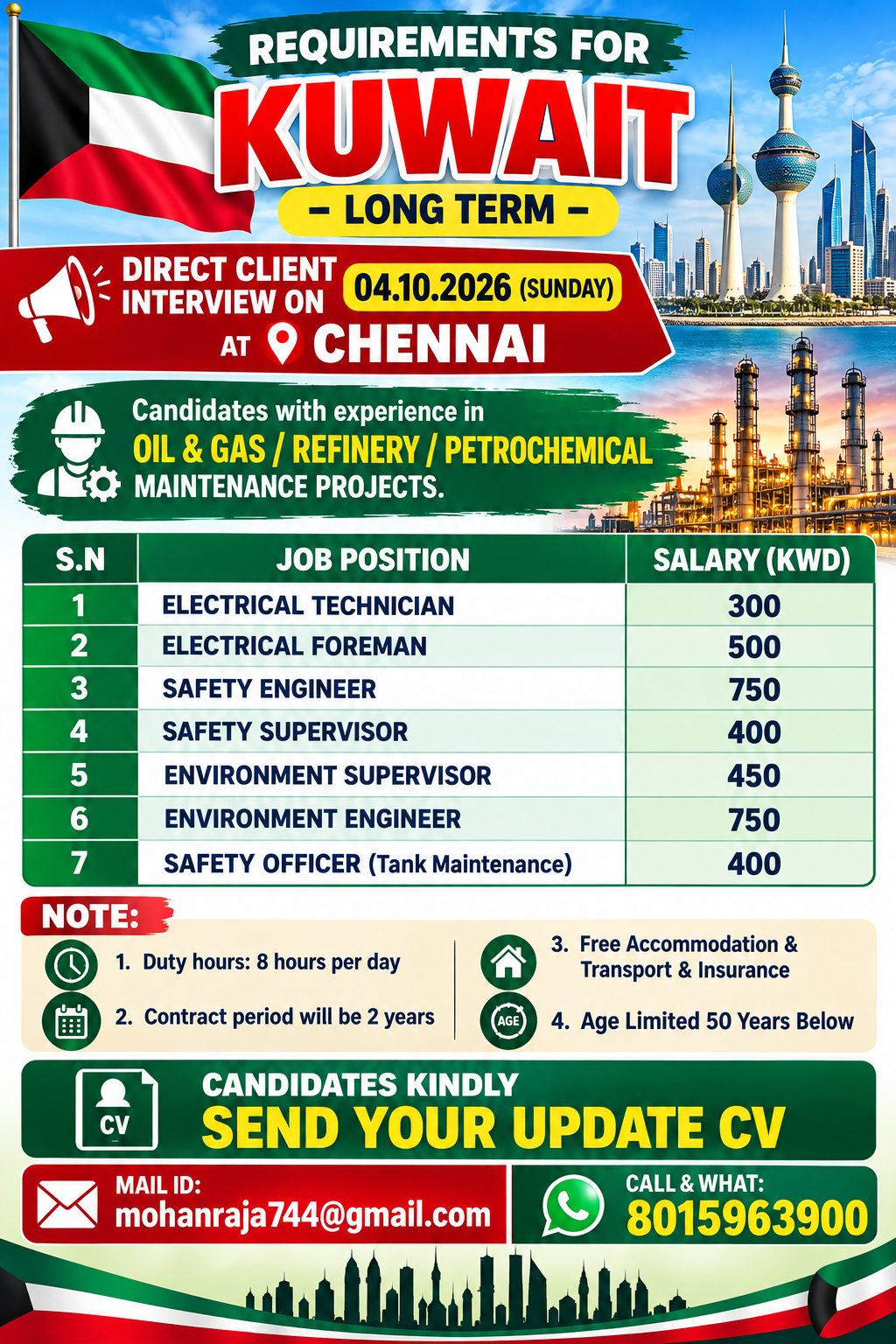 REQUIREMENTS FOR
KUWAIT
– LONG TERM –

DIRECT CLIENT INTERVIEW ON 04.10.2026 (SUNDAY)
AT CHENNAI

Candidates with experience in
OIL & GAS / REFINERY / PETROCHEMICAL
MAINTENANCE PROJECTS.

| S.N | JOB POSITION | SALARY (KWD) |
|---|---|---|
| 1 | ELECTRICAL TECHNICIAN | 300 |
| 2 | ELECTRICAL FOREMAN | 500 |
| 3 | SAFETY ENGINEER | 750 |
| 4 | SAFETY SUPERVISOR | 400 |
| 5 | ENVIRONMENT SUPERVISOR | 450 |
| 6 | ENVIRONMENT ENGINEER | 750 |
| 7 | SAFETY OFFICER (Tank Maintenance) | 400 |

NOTE:
1. Duty hours: 8 hours per day
2. Contract period will be 2 years
3. Free Accommodation & Transport & Insurance
AGE
4. Age Limited 50 Years Below

CV
CANDIDATES KINDLY
SEND YOUR UPDATE CV

MAIL ID:
mohanraja744@gmail.com

CALL & WHAT:
8015963900